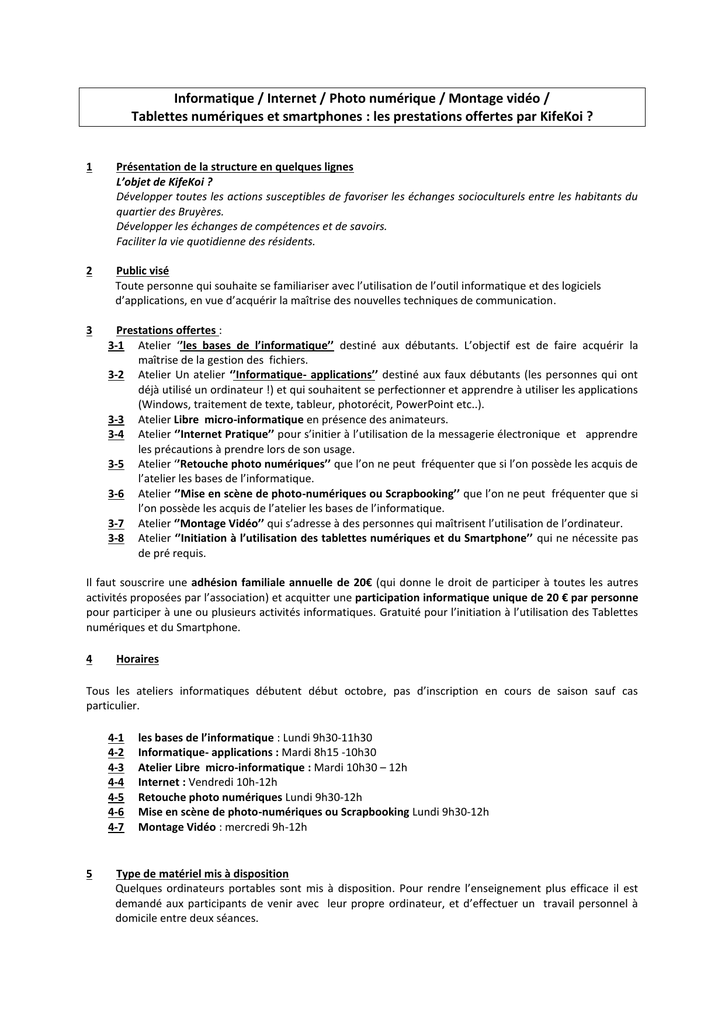 Informatique / Internet / Photo numérique / Montage vidéo /
Tablettes numériques et smartphones : les prestations offertes par KifeKoi ?

1 Présentation de la structure en quelques lignes
L'objet de KifeKoi ?
Développer toutes les actions susceptibles de favoriser les échanges socioculturels entre les habitants du quartier des Bruyères.
Développer les échanges de compétences et de savoirs.
Faciliter la vie quotidienne des résidents.

2 Public visé
Toute personne qui souhaite se familiariser avec l'utilisation de l'outil informatique et des logiciels d'applications, en vue d'acquérir la maîtrise des nouvelles techniques de communication.

3 Prestations offertes :
3-1 Atelier ''les bases de l'informatique'' destiné aux débutants. L'objectif est de faire acquérir la maîtrise de la gestion des fichiers.
3-2 Atelier Un atelier ''Informatique- applications'' destiné aux faux débutants (les personnes qui ont déjà utilisé un ordinateur !) et qui souhaitent se perfectionner et apprendre à utiliser les applications (Windows, traitement de texte, tableur, photorécit, PowerPoint etc..).
3-3 Atelier Libre micro-informatique en présence des animateurs.
3-4 Atelier ''Internet Pratique'' pour s'initier à l'utilisation de la messagerie électronique et apprendre les précautions à prendre lors de son usage.
3-5 Atelier ''Retouche photo numériques'' que l'on ne peut fréquenter que si l'on possède les acquis de l'atelier les bases de l'informatique.
3-6 Atelier ''Mise en scène de photo-numériques ou Scrapbooking'' que l'on ne peut fréquenter que si l'on possède les acquis de l'atelier les bases de l'informatique.
3-7 Atelier ''Montage Vidéo'' qui s'adresse à des personnes qui maîtrisent l'utilisation de l'ordinateur.
3-8 Atelier ''Initiation à l'utilisation des tablettes numériques et du Smartphone'' qui ne nécessite pas de pré requis.

Il faut souscrire une adhésion familiale annuelle de 20€ (qui donne le droit de participer à toutes les autres activités proposées par l'association) et acquitter une participation informatique unique de 20 € par personne pour participer à une ou plusieurs activités informatiques. Gratuité pour l'initiation à l'utilisation des Tablettes numériques et du Smartphone.

4 Horaires

Tous les ateliers informatiques débutent début octobre, pas d'inscription en cours de saison sauf cas particulier.

4-1 les bases de l'informatique : Lundi 9h30-11h30
4-2 Informatique- applications : Mardi 8h15 -10h30
4-3 Atelier Libre micro-informatique : Mardi 10h30 – 12h
4-4 Internet : Vendredi 10h-12h
4-5 Retouche photo numériques Lundi 9h30-12h
4-6 Mise en scène de photo-numériques ou Scrapbooking Lundi 9h30-12h
4-7 Montage Vidéo : mercredi 9h-12h

5 Type de matériel mis à disposition
Quelques ordinateurs portables sont mis à disposition. Pour rendre l'enseignement plus efficace il est demandé aux participants de venir avec leur propre ordinateur, et d'effectuer un travail personnel à domicile entre deux séances.